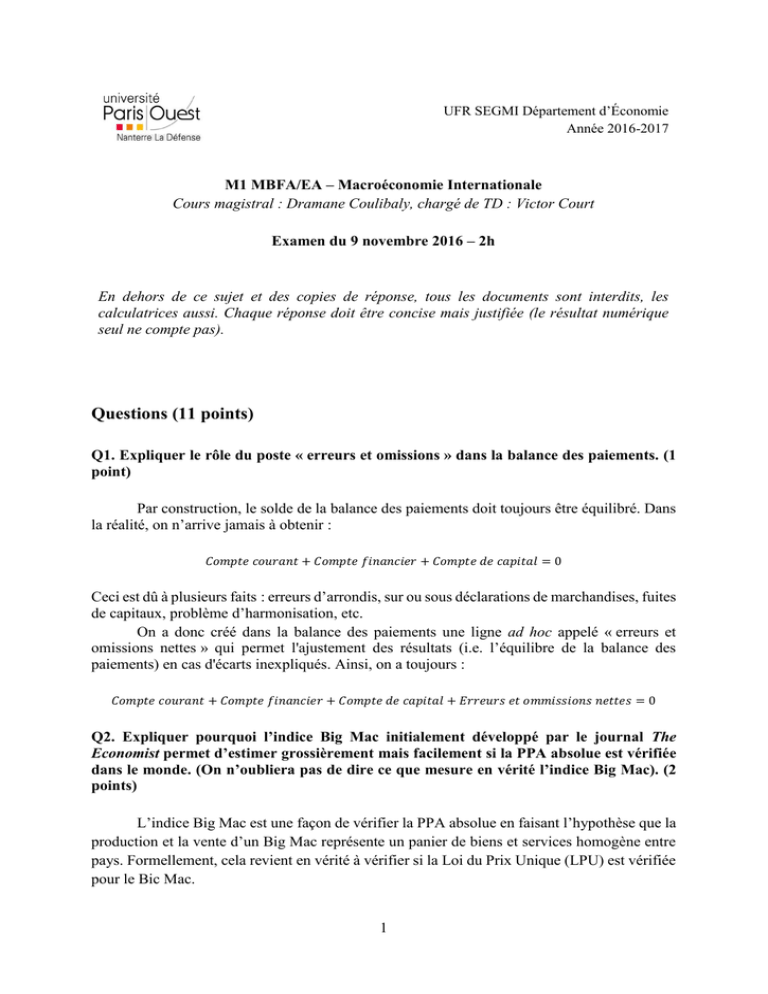 université
Paris Ouest
Nanterre La Défense

UFR SEGMI Département d'Économie
Année 2016-2017

M1 MBFA/EA – Macroéconomie Internationale
Cours magistral : Dramane Coulibaly, chargé de TD : Victor Court

Examen du 9 novembre 2016 – 2h

En dehors de ce sujet et des copies de réponse, tous les documents sont interdits, les calculatrices aussi. Chaque réponse doit être concise mais justifiée (le résultat numérique seul ne compte pas).

Questions (11 points)

Q1. Expliquer le rôle du poste « erreurs et omissions » dans la balance des paiements. (1 point)

Par construction, le solde de la balance des paiements doit toujours être équilibré. Dans la réalité, on n'arrive jamais à obtenir :

$Compte\ courant + Compte\ financier + Compte\ de\ capital = 0$

Ceci est dû à plusieurs faits : erreurs d'arrondis, sur ou sous déclarations de marchandises, fuites de capitaux, problème d'harmonisation, etc.

On a donc créé dans la balance des paiements une ligne ad hoc appelé « erreurs et omissions nettes » qui permet l'ajustement des résultats (i.e. l'équilibre de la balance des paiements) en cas d'écarts inexpliqués. Ainsi, on a toujours :

$Compte\ courant + Compte\ financier + Compte\ de\ capital + Erreurs\ et\ ommissions\ nettes = 0$

Q2. Expliquer pourquoi l'indice Big Mac initialement développé par le journal The Economist permet d'estimer grossièrement mais facilement si la PPA absolue est vérifiée dans le monde. (On n'oubliera pas de dire ce que mesure en vérité l'indice Big Mac). (2 points)

L'indice Big Mac est une façon de vérifier la PPA absolue en faisant l'hypothèse que la production et la vente d'un Big Mac représente un panier de biens et services homogène entre pays. Formellement, cela revient en vérité à vérifier si la Loi du Prix Unique (LPU) est vérifiée pour le Bic Mac.

1